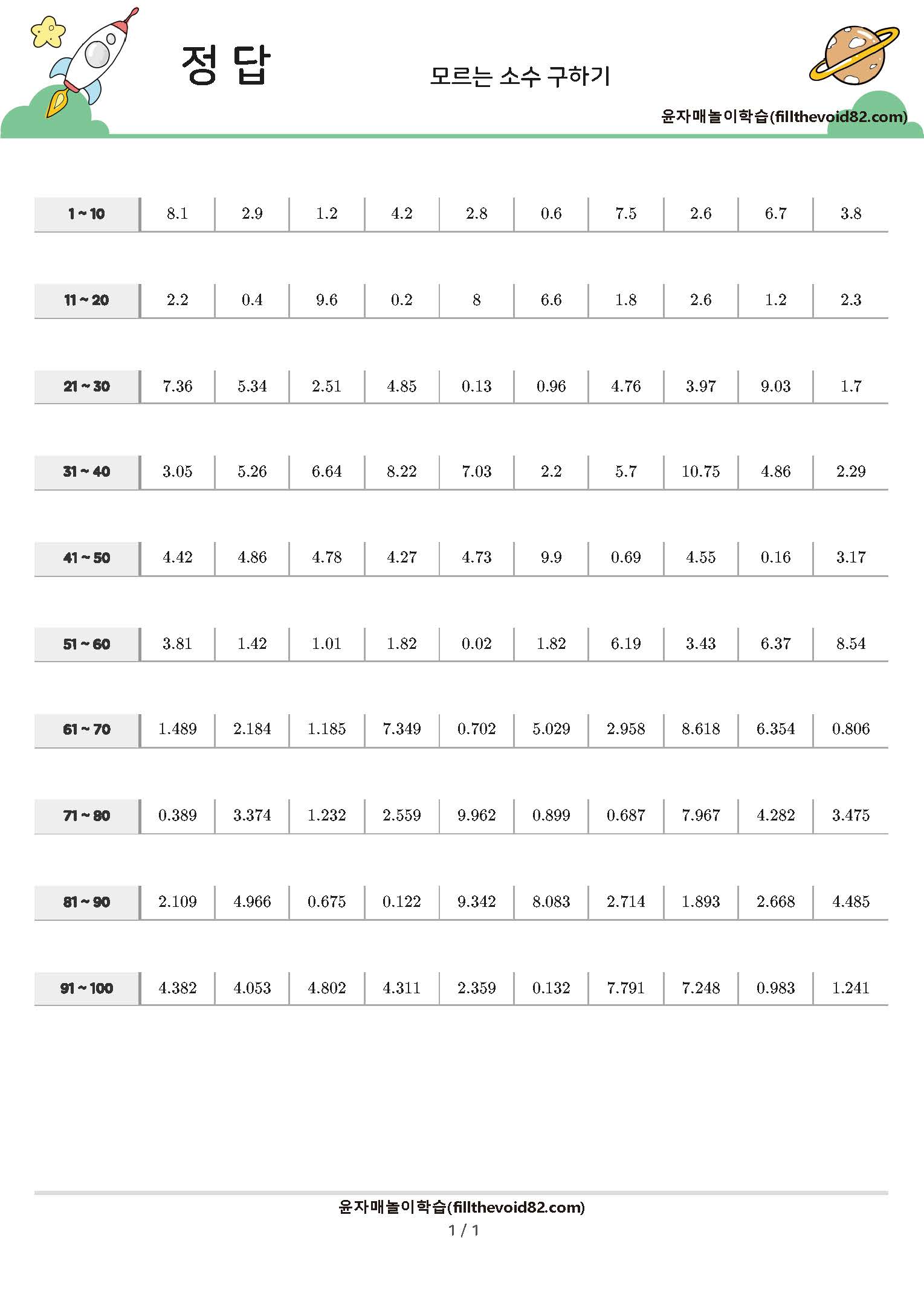 정 답

모르는 소수 구하기

윤자매놀이학습(fillthevoid82.com)

| 1 ~ 10 | 8.1 | 2.9 | 1.2 | 4.2 | 2.8 | 0.6 | 7.5 | 2.6 | 6.7 | 3.8 |
|---|---|---|---|---|---|---|---|---|---|---|
| 11 ~ 20 | 2.2 | 0.4 | 9.6 | 0.2 | 8 | 6.6 | 1.8 | 2.6 | 1.2 | 2.3 |
| 21 ~ 30 | 7.36 | 5.34 | 2.51 | 4.85 | 0.13 | 0.96 | 4.76 | 3.97 | 9.03 | 1.7 |
| 31 ~ 40 | 3.05 | 5.26 | 6.64 | 8.22 | 7.03 | 2.2 | 5.7 | 10.75 | 4.86 | 2.29 |
| 41 ~ 50 | 4.42 | 4.86 | 4.78 | 4.27 | 4.73 | 9.9 | 0.69 | 4.55 | 0.16 | 3.17 |
| 51 ~ 60 | 3.81 | 1.42 | 1.01 | 1.82 | 0.02 | 1.82 | 6.19 | 3.43 | 6.37 | 8.54 |
| 61 ~ 70 | 1.489 | 2.184 | 1.185 | 7.349 | 0.702 | 5.029 | 2.958 | 8.618 | 6.354 | 0.806 |
| 71 ~ 80 | 0.389 | 3.374 | 1.232 | 2.559 | 9.962 | 0.899 | 0.687 | 7.967 | 4.282 | 3.475 |
| 81 ~ 90 | 2.109 | 4.966 | 0.675 | 0.122 | 9.342 | 8.083 | 2.714 | 1.893 | 2.668 | 4.485 |
| 91 ~ 100 | 4.382 | 4.053 | 4.802 | 4.311 | 2.359 | 0.132 | 7.791 | 7.248 | 0.983 | 1.241 |

윤자매놀이학습(fillthevoid82.com)
1 / 1